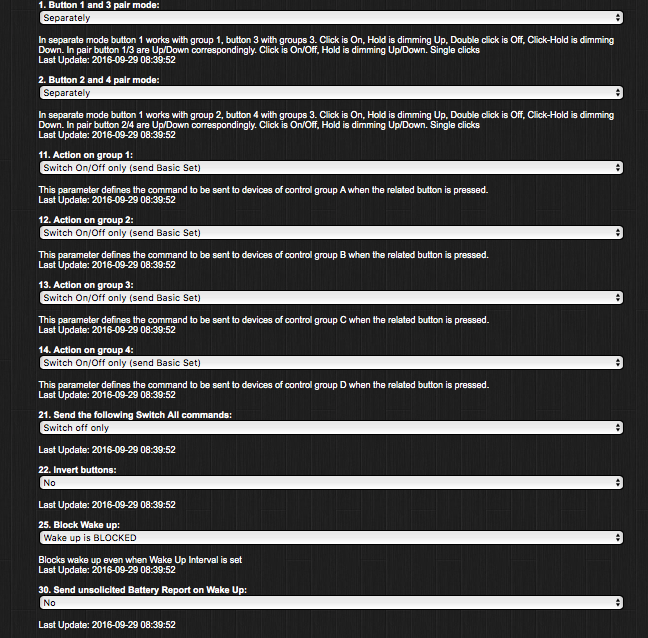 1. Button 1 and 3 pair mode:

Separately

In separate mode button 1 works with group 1, button 3 with groups 3. Click is On, Hold is dimming Up, Double click is Off, Click-Hold is dimming Down. In pair button 1/3 are Up/Down correspondingly. Click is On/Off, Hold is dimming Up/Down. Single clicks
Last Update: 2016-09-29 08:39:52

2. Button 2 and 4 pair mode:

Separately

In separate mode button 1 works with group 2, button 4 with groups 3. Click is On, Hold is dimming Up, Double click is Off, Click-Hold is dimming Down. In pair button 2/4 are Up/Down correspondingly. Click is On/Off, Hold is dimming Up/Down. Single clicks
Last Update: 2016-09-29 08:39:52

11. Action on group 1:

Switch On/Off only (send Basic Set)

This parameter defines the command to be sent to devices of control group A when the related button is pressed.
Last Update: 2016-09-29 08:39:52

12. Action on group 2:

Switch On/Off only (send Basic Set)

This parameter defines the command to be sent to devices of control group B when the related button is pressed.
Last Update: 2016-09-29 08:39:52

13. Action on group 3:

Switch On/Off only (send Basic Set)

This parameter defines the command to be sent to devices of control group C when the related button is pressed.
Last Update: 2016-09-29 08:39:52

14. Action on group 4:

Switch On/Off only (send Basic Set)

This parameter defines the command to be sent to devices of control group D when the related button is pressed.
Last Update: 2016-09-29 08:39:52

21. Send the following Switch All commands:

Switch off only

Last Update: 2016-09-29 08:39:52

22. Invert buttons:

No

Last Update: 2016-09-29 08:39:52

25. Block Wake up:

Wake up is BLOCKED

Blocks wake up even when Wake Up Interval is set
Last Update: 2016-09-29 08:39:52

30. Send unsolicited Battery Report on Wake Up:

No

Last Update: 2016-09-29 08:39:52